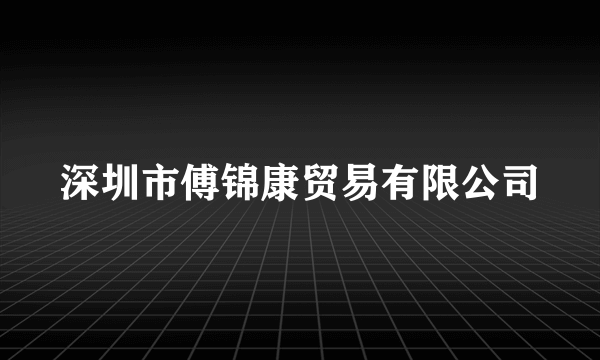 深圳市傅锦康贸易有限公司